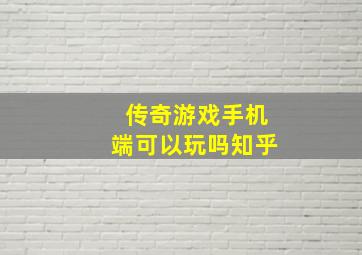 传奇游戏手机端可以玩吗知乎